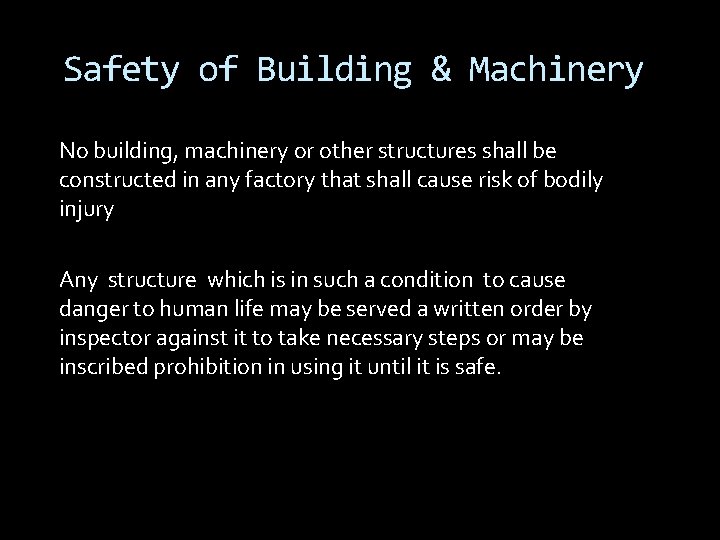 Safety of Building & Machinery

No building, machinery or other structures shall be constructed in any factory that shall cause risk of bodily injury

Any structure which is in such a condition to cause danger to human life may be served a written order by inspector against it to take necessary steps or may be inscribed prohibition in using it until it is safe.